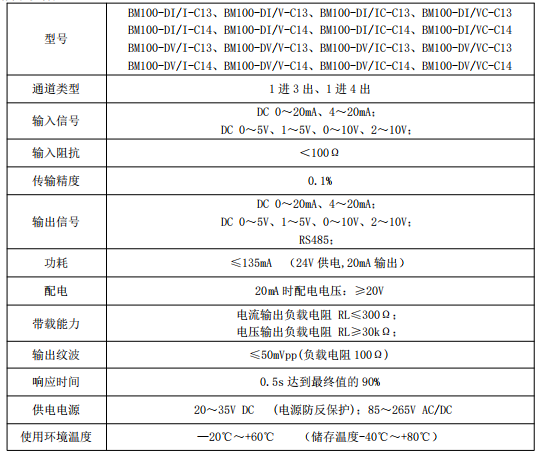 | 型号 | BM100-DI/I-C13、BM100-DI/V-C13、BM100-DI/IC-C13、BM100-DI/VC-C13 BM100-DI/I-C14、BM100-DI/V-C14、BM100-DI/IC-C14、BM100-DI/VC-C14 BM100-DV/I-C13、BM100-DV/V-C13、BM100-DV/IC-C13、BM100-DV/VC-C13 BM100-DV/I-C14、BM100-DV/V-C14、BM100-DV/IC-C14、BM100-DV/VC-C14 |
|---|---|
| 通道类型 | 1 进 3 出、1 进 4 出 |
| 输入信号 | DC 0～20mA、4～20mA； DC 0～5V、1～5V、0～10V、2～10V； |
| 输入阻抗 | ＜100Ω |
| 传输精度 | 0.1% |
| 输出信号 | DC 0～20mA、4～20mA； DC 0～5V、1～5V、0～10V、2～10V； RS485； |
| 功耗 | ≤135mA （24V 供电,20mA 输出） |
| 配电 | 20mA 时配电电压：≥20V |
| 带载能力 | 电流输出负载电阻 RL≤300Ω； 电压输出负载电阻 RL≥30kΩ； |
| 输出纹波 | ≤50mVpp(负载电阻 100Ω) |
| 响应时间 | 0.5s 达到最终值的 90% |
| 供电电源 | 20～35V DC （电源防反保护）；85～265V AC/DC |
| 使用环境温度 | —20℃～+60℃ （储存温度-40℃～+80℃） |